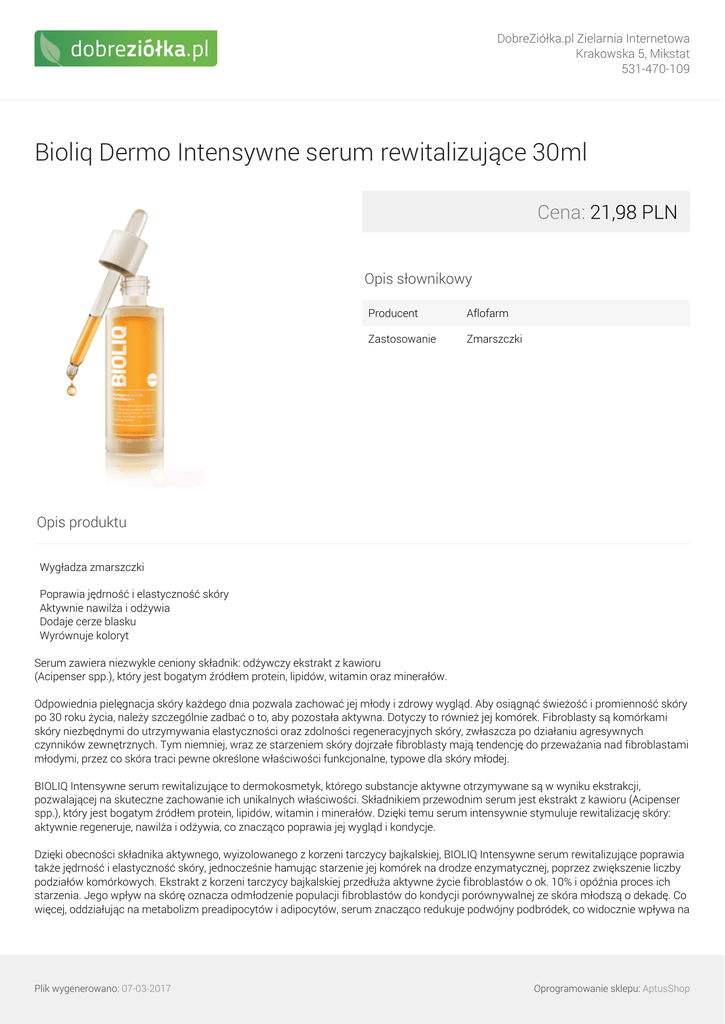 dobreziółka.pl

DobreZiółka.pl Zielarnia Internetowa
Krakowska 5, Mikstat
531-470-109

Bioliq Dermo Intensywne serum rewitalizujące 30ml

Cena: 21,98 PLN

BIOLIQ

Opis słownikowy

| Producent | Aflofarm |
|---|---|
| Zastosowanie | Zmarszczki |

Opis produktu

Wygładza zmarszczki

Poprawia jędrność i elastyczność skóry
Aktywnie nawilża i odżywia
Dodaje cerze blasku
Wyrównuje koloryt

Serum zawiera niezwykle ceniony składnik: odżywczy ekstrakt z kawioru (Acipenser spp.), który jest bogatym źródłem protein, lipidów, witamin oraz minerałów.

Odpowiednia pielęgnacja skóry każdego dnia pozwala zachować jej młody i zdrowy wygląd. Aby osiągnąć świeżość i promienność skóry po 30 roku życia, należy szczególnie zadbać o to, aby pozostała aktywna. Dotyczy to również jej komórek. Fibroblasty są komórkami skóry niezbędnymi do utrzymywania elastyczności oraz zdolności regeneracyjnych skóry, zwłaszcza po działaniu agresywnych czynników zewnętrznych. Tym niemniej, wraz ze starzeniem skóry dojrzałe fibroblasty mają tendencję do przeważania nad fibroblastami młodymi, przez co skóra traci pewne określone właściwości funkcjonalne, typowe dla skóry młodej.

BIOLIQ Intensywne serum rewitalizujące to dermokosmetyk, którego substancje aktywne otrzymywane są w wyniku ekstrakcji, pozwalającej na skuteczne zachowanie ich unikalnych właściwości. Składnikiem przewodnim serum jest ekstrakt z kawioru (Acipenser spp.), który jest bogatym źródłem protein, lipidów, witamin i minerałów. Dzięki temu serum intensywnie stymuluje rewitalizację skóry: aktywnie regeneruje, nawilża i odżywia, co znacząco poprawia jej wygląd i kondycje.

Dzięki obecności składnika aktywnego, wyizolowanego z korzeni tarczycy bajkalskiej, BIOLIQ Intensywne serum rewitalizujące poprawia także jędrność i elastyczność skóry, jednocześnie hamując starzenie jej komórek na drodze enzymatycznej, poprzez zwiększenie liczby podziałów komórkowych. Ekstrakt z korzeni tarczycy bajkalskiej przedłuża aktywne życie fibroblastów o ok. 10% i opóźnia proces ich starzenia. Jego wpływ na skórę oznacza odmłodzenie populacji fibroblastów do kondycji porównywalnej ze skóra młodszą o dekadę. Co więcej, oddziałując na metabolizm preadipocytów i adipocytów, serum znacząco redukuje podwójny podbródek, co widocznie wpływa na

Plik wygenerowano: 07-03-2017

Oprogramowanie sklepu: AptusShop